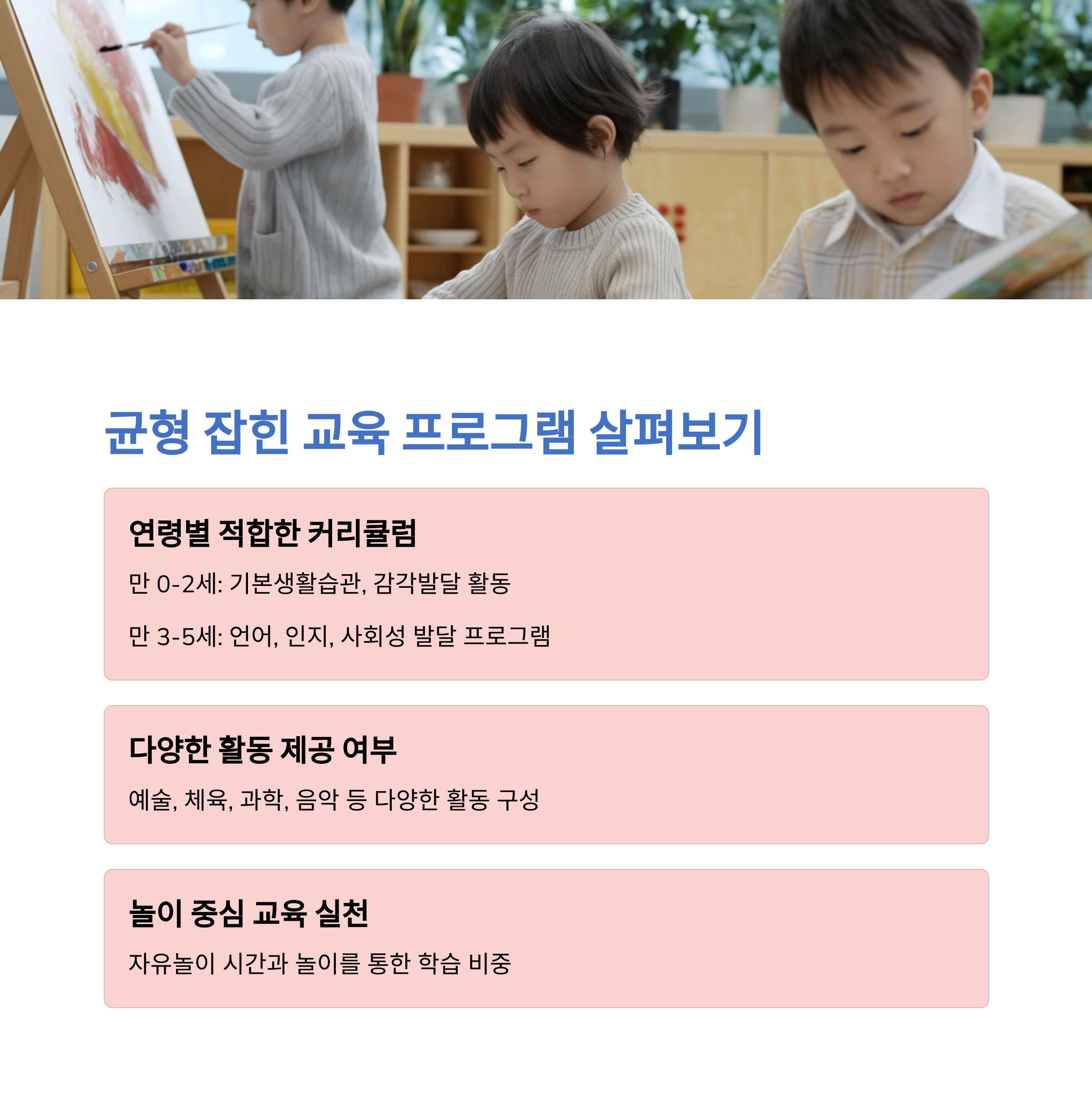 균형 잡힌 교육 프로그램 살펴보기

연령별 적합한 커리큘럼

만 0-2세: 기본생활습관, 감각발달 활동

만 3-5세: 언어, 인지, 사회성 발달 프로그램

다양한 활동 제공 여부

예술, 체육, 과학, 음악 등 다양한 활동 구성

놀이 중심 교육 실천

자유놀이 시간과 놀이를 통한 학습 비중